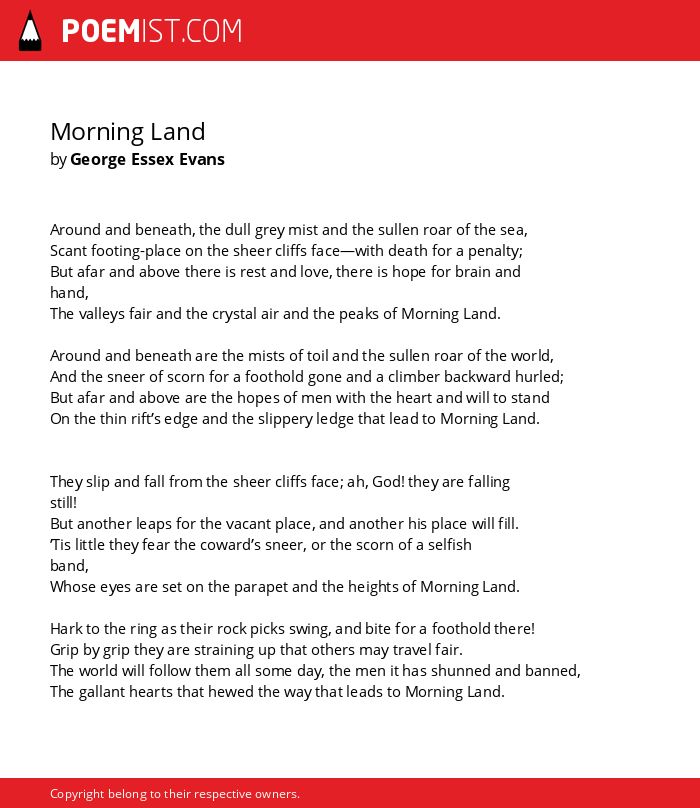 POEMIST.COM

Morning Land
by George Essex Evans

Around and beneath, the dull grey mist and the sullen roar of the sea,
Scant footing-place on the sheer cliffs face—with death for a penalty;
But afar and above there is rest and love, there is hope for brain and hand,
The valleys fair and the crystal air and the peaks of Morning Land.

Around and beneath are the mists of toil and the sullen roar of the world,
And the sneer of scorn for a foothold gone and a climber backward hurled;
But afar and above are the hopes of men with the heart and will to stand
On the thin rift's edge and the slippery ledge that lead to Morning Land.

They slip and fall from the sheer cliffs face; ah, God! they are falling still!
But another leaps for the vacant place, and another his place will fill.
'Tis little they fear the coward's sneer, or the scorn of a selfish band,
Whose eyes are set on the parapet and the heights of Morning Land.

Hark to the ring as their rock picks swing, and bite for a foothold there!
Grip by grip they are straining up that others may travel fair.
The world will follow them all some day, the men it has shunned and banned,
The gallant hearts that hewed the way that leads to Morning Land.

Copyright belong to their respective owners.